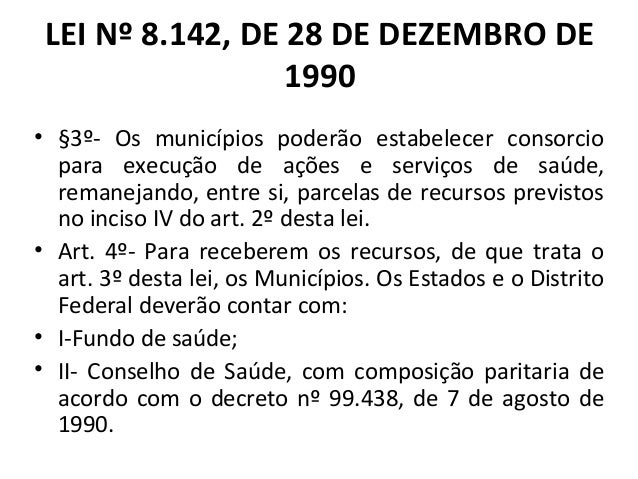 LEI Nº 8.142, DE 28 DE DEZEMBRO DE 1990

• §3º- Os municípios poderão estabelecer consorcio para execução de ações e serviços de saúde, remanejando, entre si, parcelas de recursos previstos no inciso IV do art. 2º desta lei.

• Art. 4º- Para receberem os recursos, de que trata o art. 3º desta lei, os Municípios. Os Estados e o Distrito Federal deverão contar com:

• I-Fundo de saúde;

• II- Conselho de Saúde, com composição paritaria de acordo com o decreto nº 99.438, de 7 de agosto de 1990.